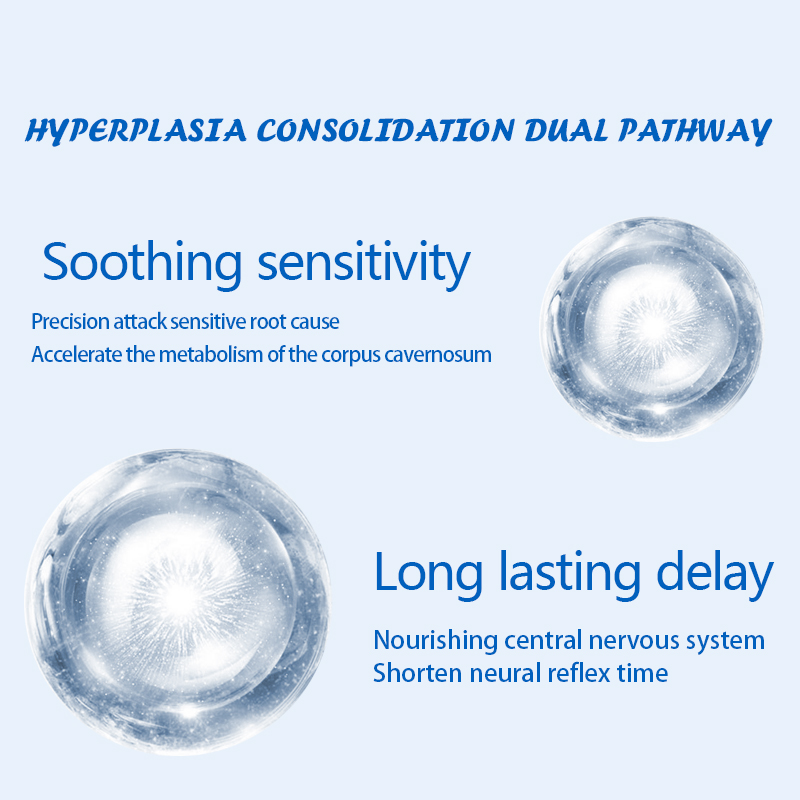 HYPERPLASIA CONSOLIDATION DUAL PATHWAY

Soothing sensitivity

Precision attack sensitive root cause
Accelerate the metabolism of the corpus cavernosum

Long lasting delay

Nourishing central nervous system
Shorten neural reflex time